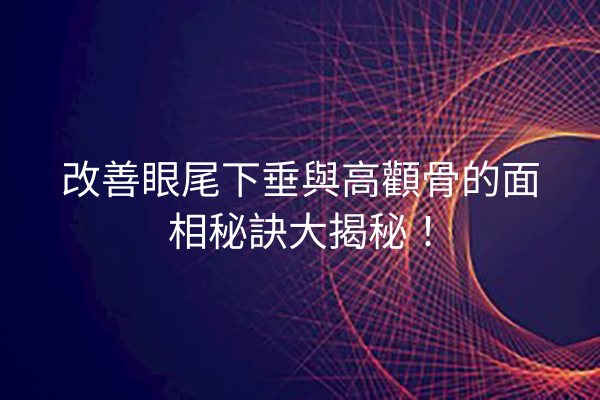 改善眼尾下垂與高顴骨的面相秘訣大揭秘！